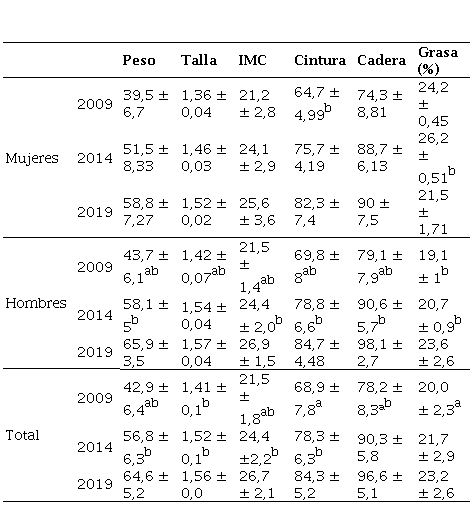 | | | Peso | Talla | IMC | Cintura | Cadera | Grasa (%) |
|---|---|---|---|---|---|---|---|
| Mujeres | 2009 | 39,5 ± 6,7 | 1,36 ± 0,04 | 21,2 ± 2,8 | 64,7 ± 4,99$^{b}$ | 74,3 ± 8,81 | 24,2 ± 0,45 |
| | 2014 | 51,5 ± 8,33 | 1,46 ± 0,03 | 24,1 ± 2,9 | 75,7 ± 4,19 | 88,7 ± 6,13 | 26,2 ± 0,51$^{b}$ |
| | 2019 | 58,8 ± 7,27 | 1,52 ± 0,02 | 25,6 ± 3,6 | 82,3 ± 7,4 | 90 ± 7,5 | 21,5 ± 1,71 |
| Hombres | 2009 | 43,7 ± 6,1$^{ab}$ | 1,42 ± 0,07$^{ab}$ | 21,5 ± 1,4$^{ab}$ | 69,8 ± 8$^{ab}$ | 79,1 ± 7,9$^{ab}$ | 19,1 ± 1$^{b}$ |
| | 2014 | 58,1 ± 5$^{b}$ | 1,54 ± 0,04 | 24,4 ± 2,0$^{b}$ | 78,8 ± 6,6$^{b}$ | 90,6 ± 5,7$^{b}$ | 20,7 ± 0,9$^{b}$ |
| | 2019 | 65,9 ± 3,5 | 1,57 ± 0,04 | 26,9 ± 1,5 | 84,7 ± 4,48 | 98,1 ± 2,7 | 23,6 ± 2,6 |
| Total | 2009 | 42,9 ± 6,4$^{ab}$ | 1,41 ± 0,1$^{b}$ | 21,5 ± 1,8$^{ab}$ | 68,9 ± 7,8$^{a}$ | 78,2 ± 8,3$^{ab}$ | 20,0 ± 2,3$^{a}$ |
| | 2014 | 56,8 ± 6,3$^{b}$ | 1,52 ± 0,1$^{b}$ | 24,4 ±2,2$^{b}$ | 78,3 ± 6,3$^{b}$ | 90,3 ± 5,8 | 21,7 ± 2,9 |
| | 2019 | 64,6 ± 5,2 | 1,56 ± 0,0 | 26,7 ± 2,1 | 84,3 ± 5,2 | 96,6 ± 5,1 | 23,2 ± 2,6 |